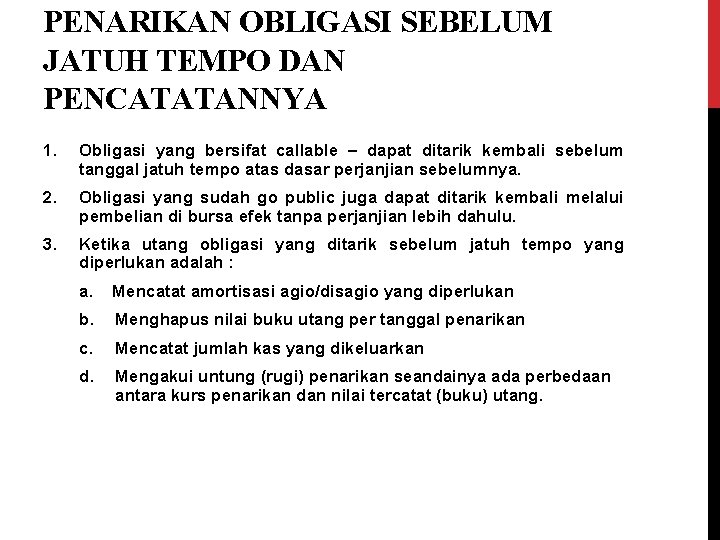 PENARIKAN OBLIGASI SEBELUM JATUH TEMPO DAN PENCATATANNYA

1. Obligasi yang bersifat callable – dapat ditarik kembali sebelum tanggal jatuh tempo atas dasar perjanjian sebelumnya.

2. Obligasi yang sudah go public juga dapat ditarik kembali melalui pembelian di bursa efek tanpa perjanjian lebih dahulu.

3. Ketika utang obligasi yang ditarik sebelum jatuh tempo yang diperlukan adalah :

a. Mencatat amortisasi agio/disagio yang diperlukan

b. Menghapus nilai buku utang per tanggal penarikan

c. Mencatat jumlah kas yang dikeluarkan

d. Mengakui untung (rugi) penarikan seandainya ada perbedaan antara kurs penarikan dan nilai tercatat (buku) utang.